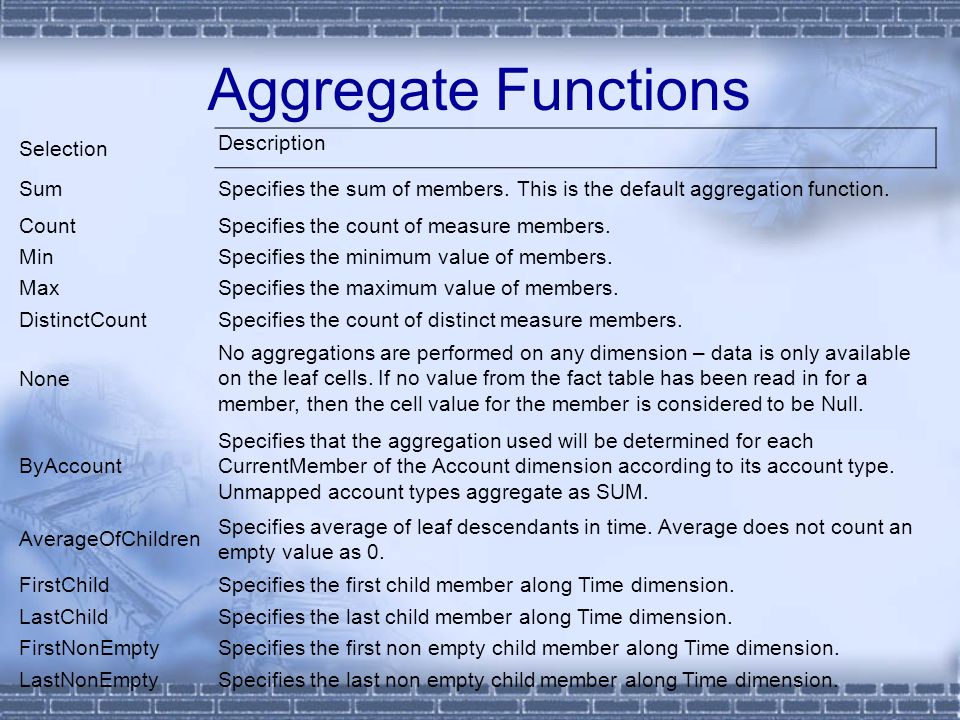 Aggregate Functions

| Selection | Description |
|---|---|
| Sum | Specifies the sum of members. This is the default aggregation function. |
| Count | Specifies the count of measure members. |
| Min | Specifies the minimum value of members. |
| Max | Specifies the maximum value of members. |
| DistinctCount | Specifies the count of distinct measure members. |
| None | No aggregations are performed on any dimension – data is only available on the leaf cells. If no value from the fact table has been read in for a member, then the cell value for the member is considered to be Null. |
| ByAccount | Specifies that the aggregation used will be determined for each CurrentMember of the Account dimension according to its account type. Unmapped account types aggregate as SUM. |
| AverageOfChildren | Specifies average of leaf descendants in time. Average does not count an empty value as 0. |
| FirstChild | Specifies the first child member along Time dimension. |
| LastChild | Specifies the last child member along Time dimension. |
| FirstNonEmpty | Specifies the first non empty child member along Time dimension. |
| LastNonEmpty | Specifies the last non empty child member along Time dimension. |